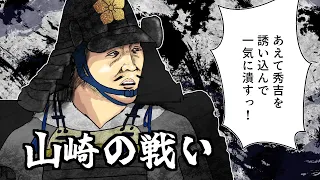 あえて秀吉を誘い込んで一気に潰すっ！

山崎の戦い